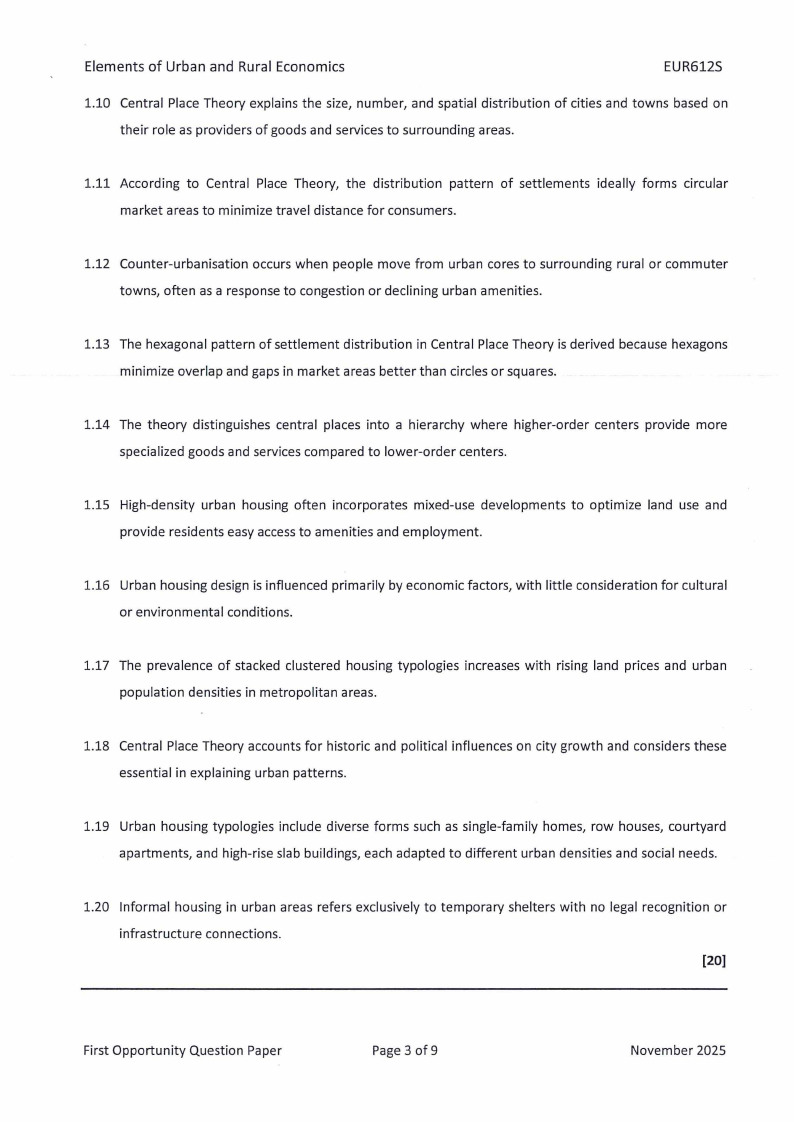 Elements of Urban and Rural Economics EUR612S

1.10 Central Place Theory explains the size, number, and spatial distribution of cities and towns based on their role as providers of goods and services to surrounding areas.

1.11 According to Central Place Theory, the distribution pattern of settlements ideally forms circular market areas to minimize travel distance for consumers.

1.12 Counter-urbanisation occurs when people move from urban cores to surrounding rural or commuter towns, often as a response to congestion or declining urban amenities.

1.13 The hexagonal pattern of settlement distribution in Central Place Theory is derived because hexagons minimize overlap and gaps in market areas better than circles or squares.

1.14 The theory distinguishes central places into a hierarchy where higher-order centers provide more specialized goods and services compared to lower-order centers.

1.15 High-density urban housing often incorporates mixed-use developments to optimize land use and provide residents easy access to amenities and employment.

1.16 Urban housing design is influenced primarily by economic factors, with little consideration for cultural or environmental conditions.

1.17 The prevalence of stacked clustered housing typologies increases with rising land prices and urban population densities in metropolitan areas.

1.18 Central Place Theory accounts for historic and political influences on city growth and considers these essential in explaining urban patterns.

1.19 Urban housing typologies include diverse forms such as single-family homes, row houses, courtyard apartments, and high-rise slab buildings, each adapted to different urban densities and social needs.

1.20 Informal housing in urban areas refers exclusively to temporary shelters with no legal recognition or infrastructure connections.

[20]

First Opportunity Question Paper Page 3 of 9 November 2025